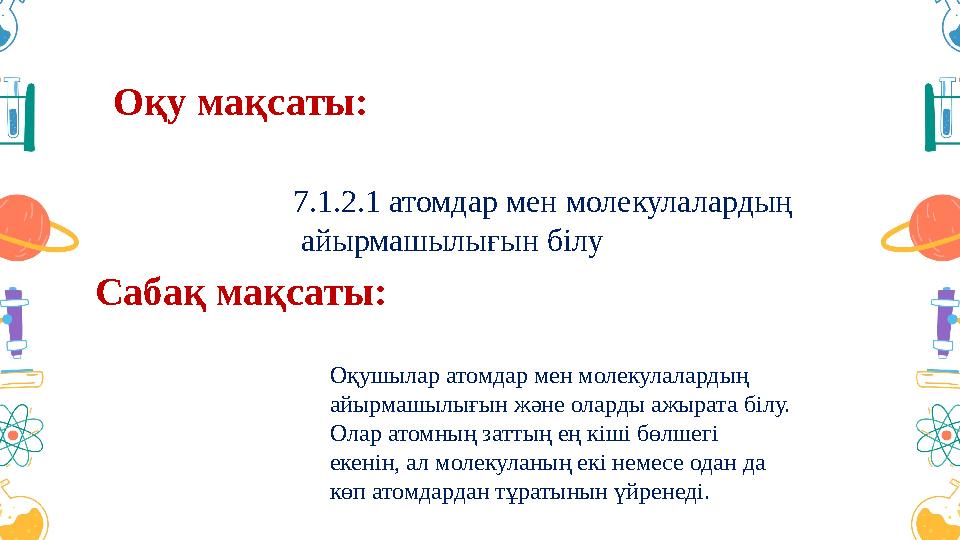 Оқу мақсаты:

7.1.2.1 атомдар мен молекулалардың айырмашылығын білу

Сабақ мақсаты:

Оқушылар атомдар мен молекулалардың айырмашылығын және оларды ажырата білу. Олар атомның заттың ең кіші бөлшегі екенін, ал молекуланың екі немесе одан да көп атомдардан тұратынын үйренеді.